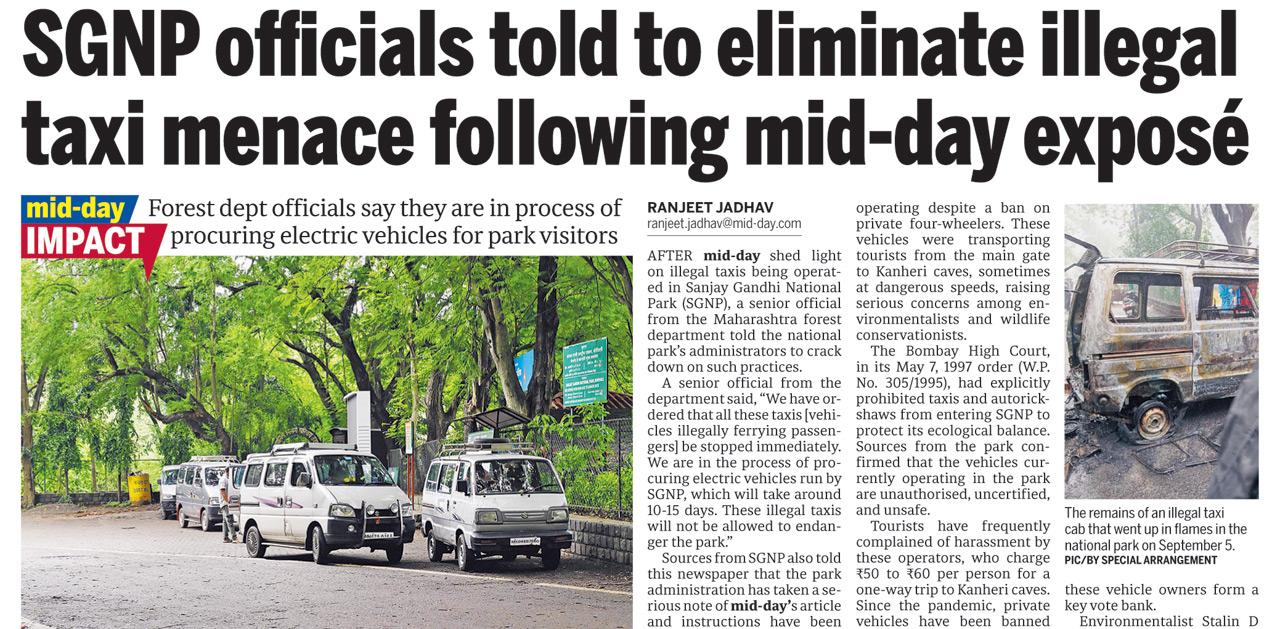 SGNP officials told to eliminate illegal taxi menace following mid-day exposé

mid-day IMPACT

Forest dept officials say they are in process of procuring electric vehicles for park visitors

RANJEET JADHAV
ranjeet.jadhav@mid-day.com

AFTER mid-day shed light on illegal taxis being operated in Sanjay Gandhi National Park (SGNP), a senior official from the Maharashtra forest department told the national park's administrators to crack down on such practices.

A senior official from the department said, "We have ordered that all these taxis [vehicles illegally ferrying passengers] be stopped immediately. We are in the process of procuring electric vehicles run by SGNP, which will take around 10-15 days. These illegal taxis will not be allowed to endanger the park."

Sources from SGNP also told this newspaper that the park administration has taken a serious note of mid-day's article and instructions have been operating despite a ban on private four-wheelers. These vehicles were transporting tourists from the main gate to Kanheri caves, sometimes at dangerous speeds, raising serious concerns among environmentalists and wildlife conservationists.

The Bombay High Court, in its May 7, 1997 order (W.P. No. 305/1995), had explicitly prohibited taxis and autorickshaws from entering SGNP to protect its ecological balance. Sources from the park confirmed that the vehicles currently operating in the park are unauthorised, uncertified, and unsafe.

Tourists have frequently complained of harassment by these operators, who charge ₹50 to ₹60 per person for a one-way trip to Kanheri caves. Since the pandemic, private vehicles have been banned

The remains of an illegal taxi cab that went up in flames in the national park on September 5. PIC/BY SPECIAL ARRANGEMENT

these vehicle owners form a key vote bank.

Environmentalist Stalin D